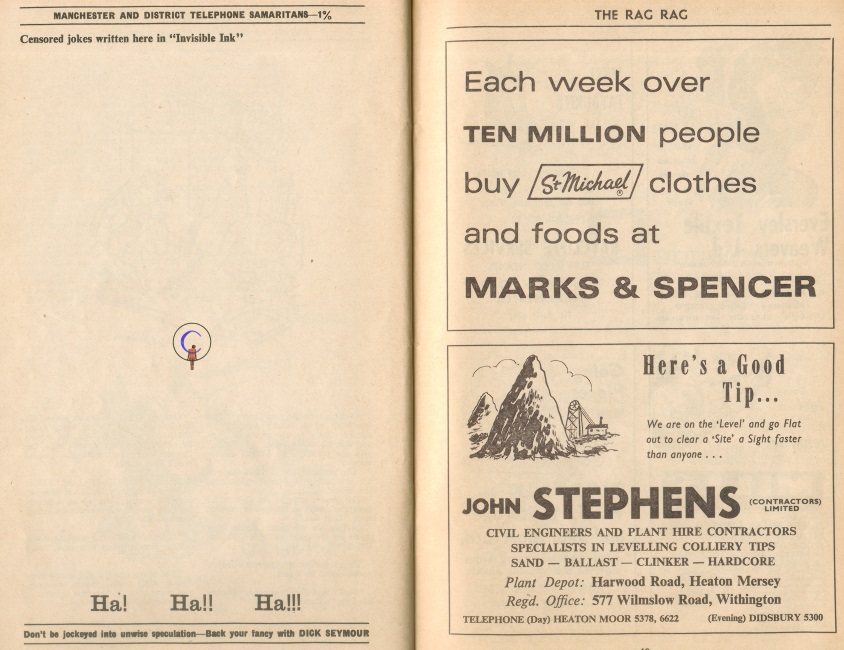 MANCHESTER AND DISTRICT TELEPHONE SAMARITANS—1%

Censored jokes written here in "Invisible Ink"

Ha! Ha!! Ha!!!

Don't be jockeyed into unwise speculation—Back your fancy with DICK SEYMOUR

THE RAG RAG

Each week over TEN MILLION people buy St Michael clothes and foods at

MARKS & SPENCER

Here's a Good Tip...

We are on the 'Level' and go Flat out to clear a 'Site' a Sight faster than anyone . . .

JOHN STEPHENS (CONTRACTORS) LIMITED

CIVIL ENGINEERS AND PLANT HIRE CONTRACTORS
SPECIALISTS IN LEVELLING COLLIERY TIPS
SAND — BALLAST — CLINKER — HARDCORE

Plant Depot: Harwood Road, Heaton Mersey
Regd. Office: 577 Wilmslow Road, Withington

TELEPHONE (Day) HEATON MOOR 5378, 6622 (Evening) DIDSBURY 5300